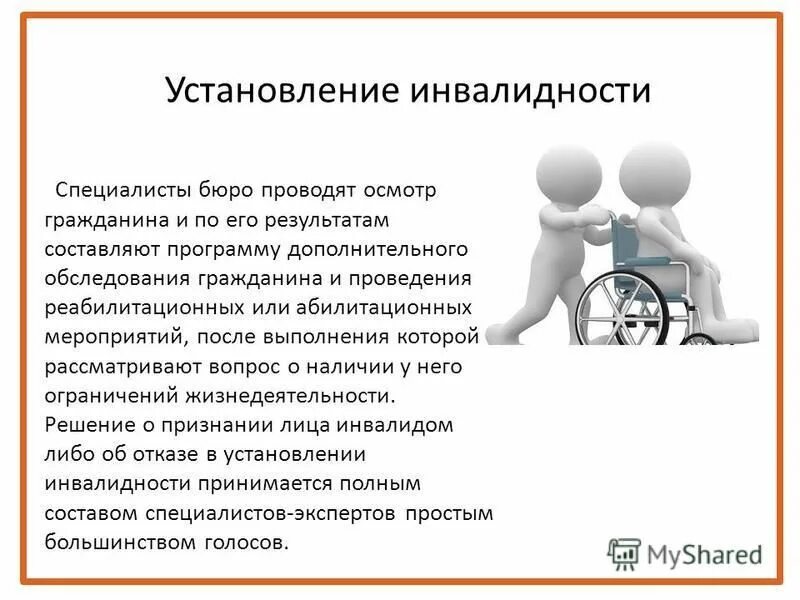 Установление инвалидности

Специалисты бюро проводят осмотр гражданина и по его результатам составляют программу дополнительного обследования гражданина и проведения реабилитационных или абилитационных мероприятий, после выполнения которой рассматривают вопрос о наличии у него ограничений жизнедеятельности. Решение о признании лица инвалидом либо об отказе в установлении инвалидности принимается полным составом специалистов-экспертов простым большинством голосов.

MyShared